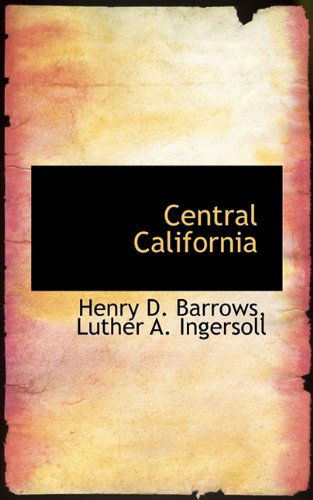 Central California

Henry D. Barrows, Luther A. Ingersoll